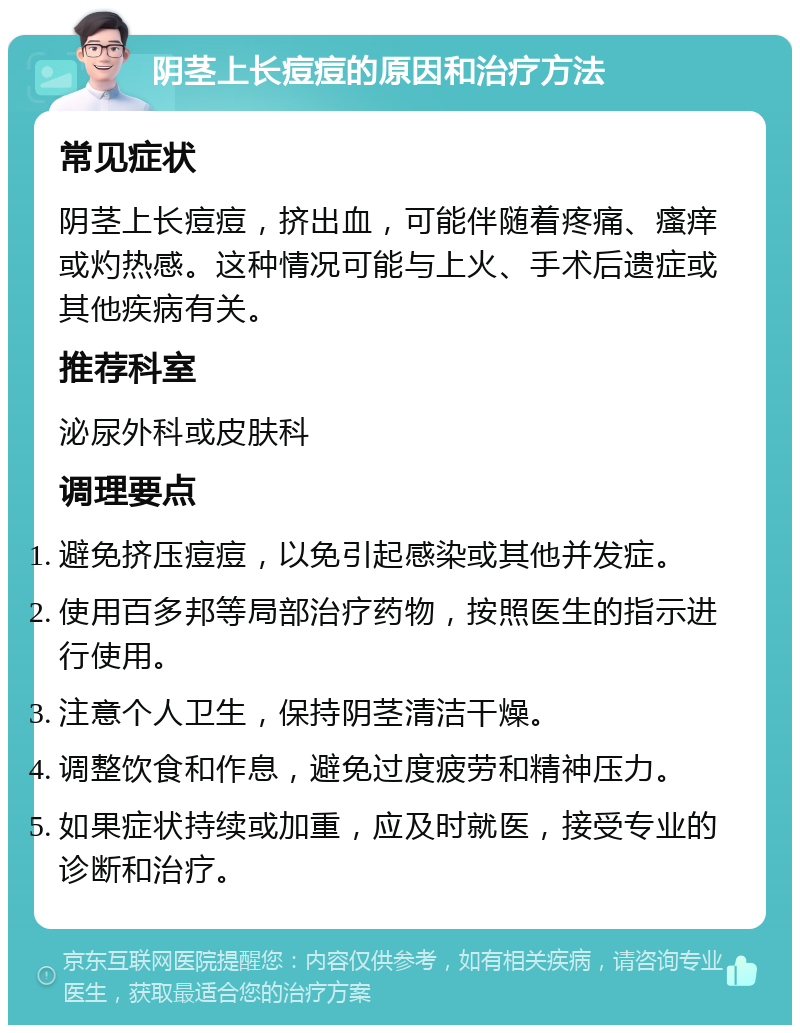 阴茎上长痘痘的原因和治疗方法

常见症状

阴茎上长痘痘，挤出血，可能伴随着疼痛、瘙痒或灼热感。这种情况可能与上火、手术后遗症或其他疾病有关。

推荐科室

泌尿外科或皮肤科

调理要点

1. 避免挤压痘痘，以免引起感染或其他并发症。
2. 使用百多邦等局部治疗药物，按照医生的指示进行使用。
3. 注意个人卫生，保持阴茎清洁干燥。
4. 调整饮食和作息，避免过度疲劳和精神压力。
5. 如果症状持续或加重，应及时就医，接受专业的诊断和治疗。

京东互联网医院提醒您：内容仅供参考，如有相关疾病，请咨询专业医生，获取最适合您的治疗方案